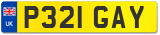 UK
P321 GAY